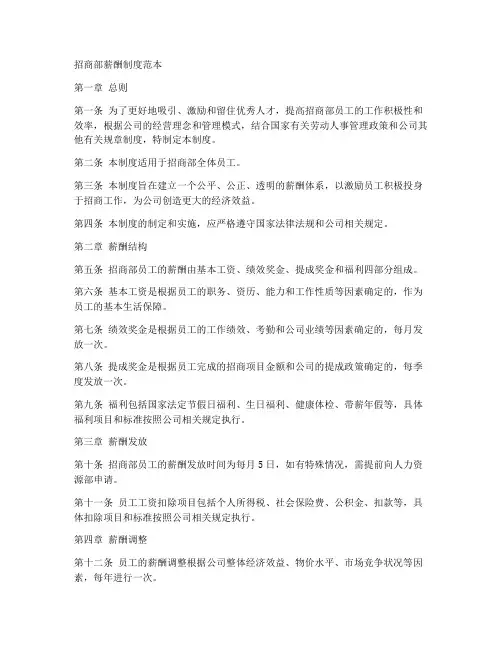 招商部薪酬制度范本

第一章 总则

第一条 为了更好地吸引、激励和留住优秀人才，提高招商部员工的工作积极性和效率，根据公司的经营理念和管理模式，结合国家有关劳动人事管理政策和公司其他有关规章制度，特制定本制度。

第二条 本制度适用于招商部全体员工。

第三条 本制度旨在建立一个公平、公正、透明的薪酬体系，以激励员工积极投身于招商工作，为公司创造更大的经济效益。

第四条 本制度的制定和实施，应严格遵守国家法律法规和公司相关规定。

第二章 薪酬结构

第五条 招商部员工的薪酬由基本工资、绩效奖金、提成奖金和福利四部分组成。

第六条 基本工资是根据员工的职务、资历、能力和工作性质等因素确定的，作为员工的基本生活保障。

第七条 绩效奖金是根据员工的工作绩效、考勤和公司业绩等因素确定的，每月发放一次。

第八条 提成奖金是根据员工完成的招商项目金额和公司的提成政策确定的，每季度发放一次。

第九条 福利包括国家法定节假日福利、生日福利、健康体检、带薪年假等，具体福利项目和标准按照公司相关规定执行。

第三章 薪酬发放

第十条 招商部员工的薪酬发放时间为每月5日，如有特殊情况，需提前向人力资源部申请。

第十一条 员工工资扣除项目包括个人所得税、社会保险费、公积金、扣款等，具体扣除项目和标准按照公司相关规定执行。

第四章 薪酬调整

第十二条 员工的薪酬调整根据公司整体经济效益、物价水平、市场竞争状况等因素，每年进行一次。